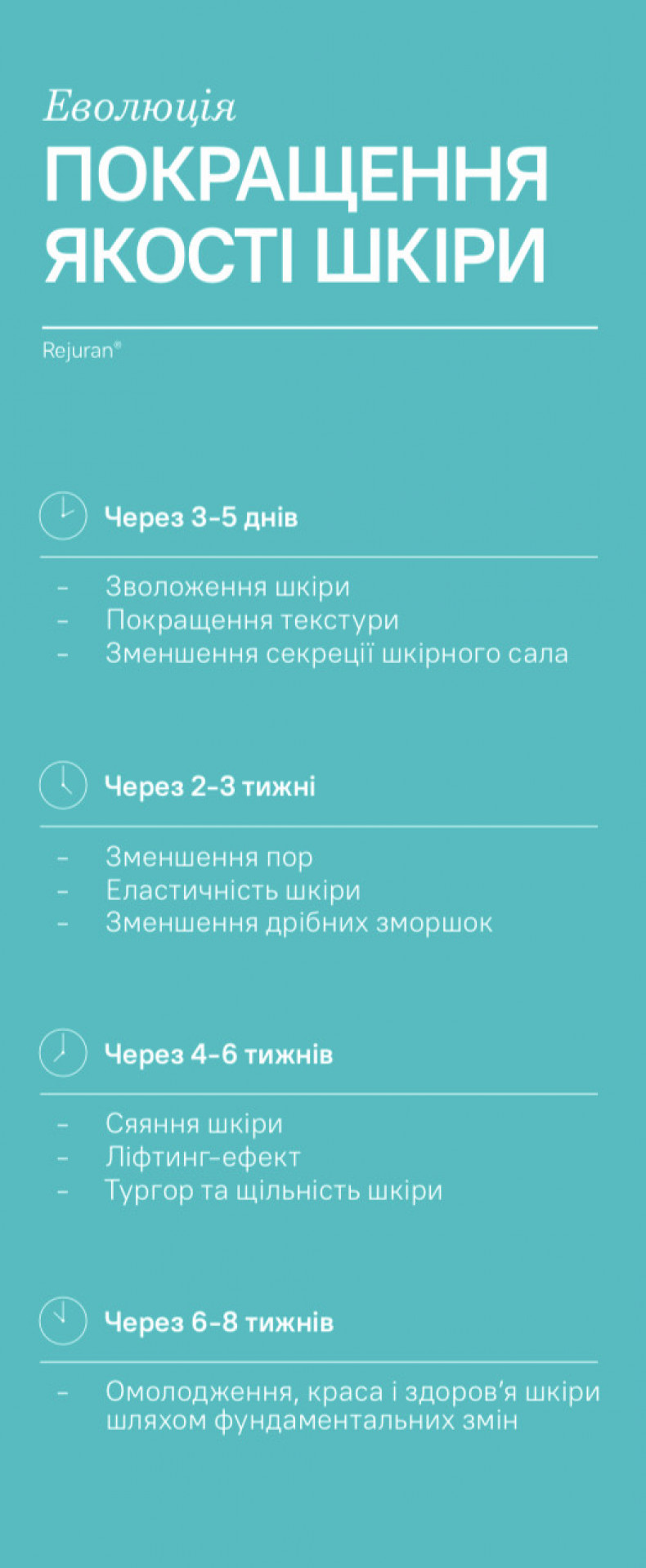 Еволюція
ПОКРАЩЕННЯ ЯКОСТІ ШКІРИ

Rejuran®

Через 3-5 днів

- Зволоження шкіри
- Покращення текстури
- Зменшення секреції шкірного сала

Через 2-3 тижні

- Зменшення пор
- Еластичність шкіри
- Зменшення дрібних зморшок

Через 4-6 тижнів

- Сяяння шкіри
- Ліфтинг-ефект
- Тургор та щільність шкіри

Через 6-8 тижнів

- Омолодження, краса і здоров'я шкіри шляхом фундаментальних змін